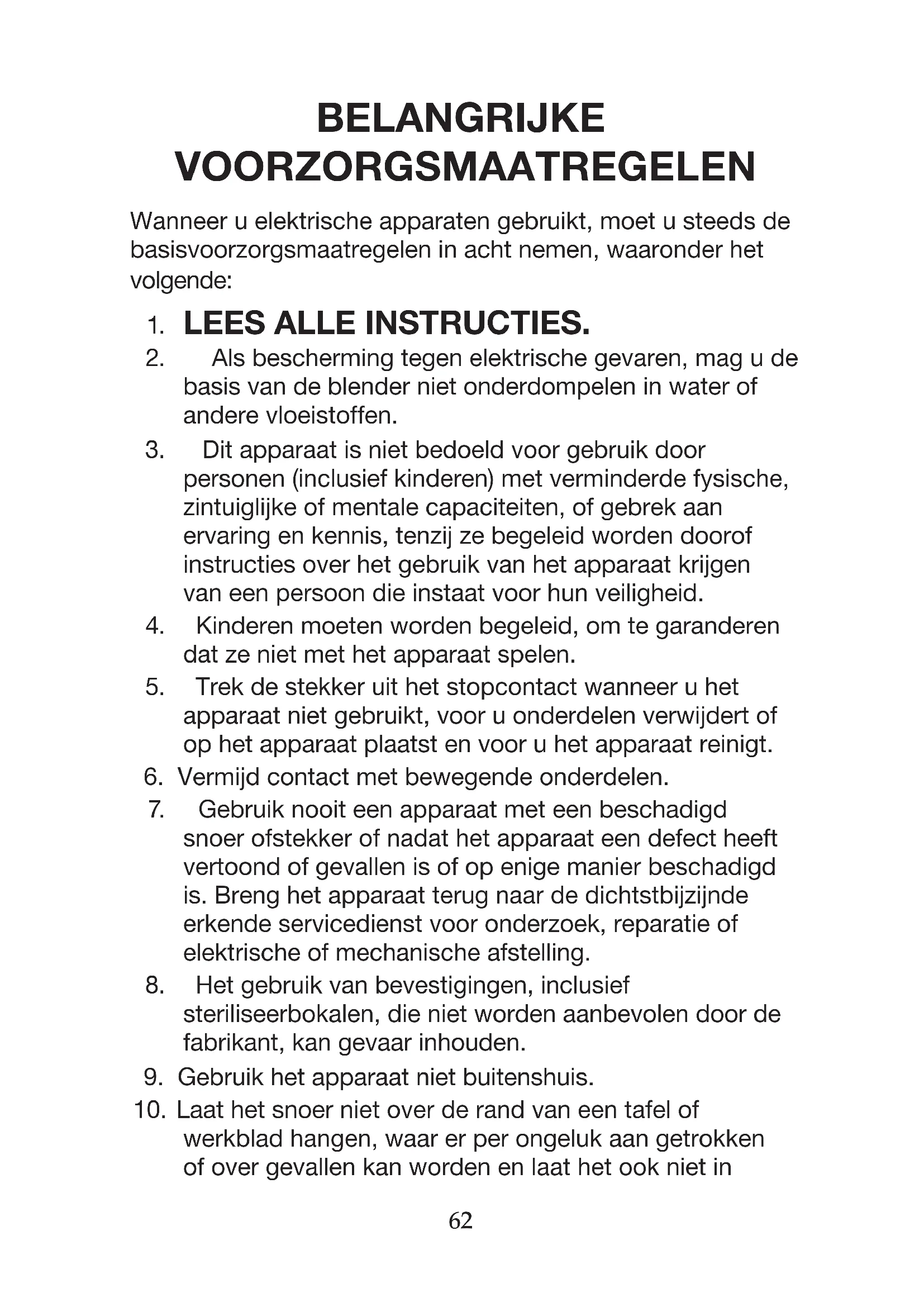 BELANGRIJKE VOORZORGSMAATREGELEN

Wanneer u elektrische apparaten gebruikt, moet u steeds de basisvoorzorgsmaatregelen in acht nemen, waaronder het volgende:

1. LEES ALLE INSTRUCTIES.
2. Als bescherming tegen elektrische gevaren, mag u de basis van de blender niet onderdompelen in water of andere vloeistoffen.
3. Dit apparaat is niet bedoeld voor gebruik door personen (inclusief kinderen) met verminderde fysische, zintuiglijke of mentale capaciteiten, of gebrek aan ervaring en kennis, tenzij ze begeleid worden doorof instructies over het gebruik van het apparaat krijgen van een persoon die instaat voor hun veiligheid.
4. Kinderen moeten worden begeleid, om te garanderen dat ze niet met het apparaat spelen.
5. Trek de stekker uit het stopcontact wanneer u het apparaat niet gebruikt, voor u onderdelen verwijdert of op het apparaat plaatst en voor u het apparaat reinigt.
6. Vermijd contact met bewegende onderdelen.
7. Gebruik nooit een apparaat met een beschadigd snoer ofstekker of nadat het apparaat een defect heeft vertoond of gevallen is of op enige manier beschadigd is. Breng het apparaat terug naar de dichtstbijzijnde erkende servicedienst voor onderzoek, reparatie of elektrische of mechanische afstelling.
8. Het gebruik van bevestigingen, inclusief steriliseerbokalen, die niet worden aanbevolen door de fabrikant, kan gevaar inhouden.
9. Gebruik het apparaat niet buitenshuis.
10. Laat het snoer niet over de rand van een tafel of werkblad hangen, waar er per ongeluk aan getrokken of over gevallen kan worden en laat het ook niet in

62